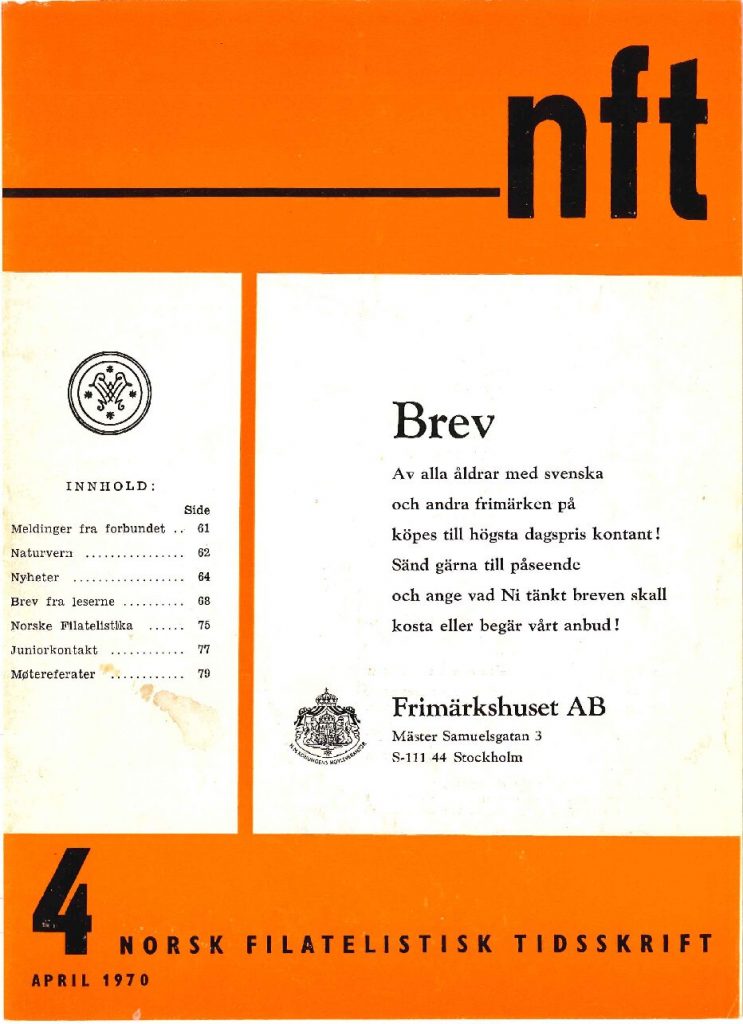 nft

INNHOLD:

Side

Meldinger fra forbundet 61

Naturvern 62

Nyheter 64

Brev fra leserne 68

Norske Filatelistika 75

Juniorkontakt 77

Møtereferater 79

Brev

Av alla åldrar med svenska och andra frimärken på köpes till högsta dagspris kontant! Sänd gärna till påseende och ange vad Ni tänkt breven skall kosta eller begär vårt anbud!

Frimärkshuset AB

Mäster Samuelsgatan 3
S-111 44 Stockholm

4

NORSK FILATELISTISK TIDSSKRIFT

APRIL 1970